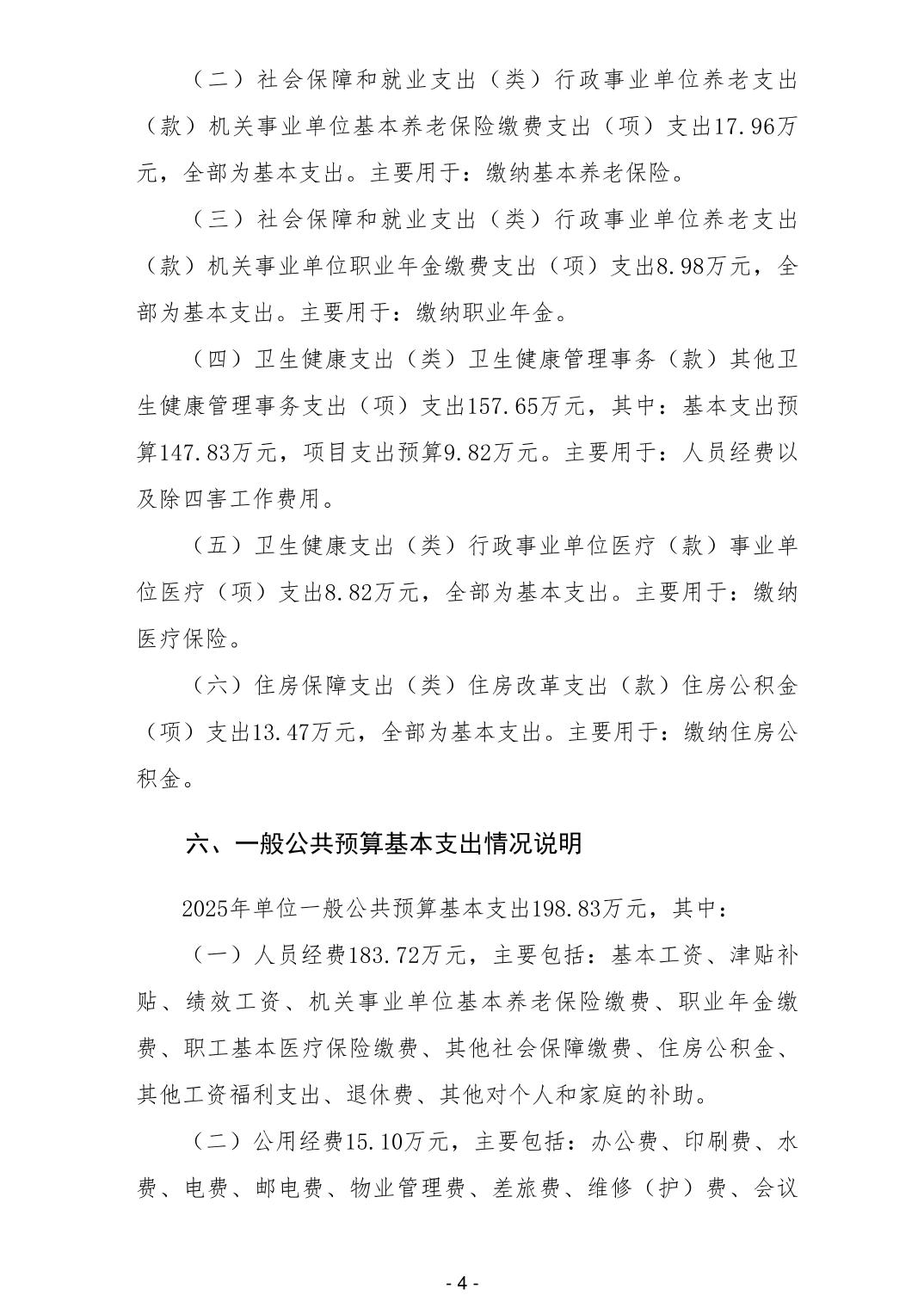 （二）社会保障和就业支出（类）行政事业单位养老支出（款）机关事业单位基本养老保险缴费支出（项）支出17.96万元，全部为基本支出。主要用于：缴纳基本养老保险。

（三）社会保障和就业支出（类）行政事业单位养老支出（款）机关事业单位职业年金缴费支出（项）支出8.98万元，全部为基本支出。主要用于：缴纳职业年金。

（四）卫生健康支出（类）卫生健康管理事务（款）其他卫生健康管理事务支出（项）支出157.65万元，其中：基本支出预算147.83万元，项目支出预算9.82万元。主要用于：人员经费以及除四害工作费用。

（五）卫生健康支出（类）行政事业单位医疗（款）事业单位医疗（项）支出8.82万元，全部为基本支出。主要用于：缴纳医疗保险。

（六）住房保障支出（类）住房改革支出（款）住房公积金（项）支出13.47万元，全部为基本支出。主要用于：缴纳住房公积金。

六、一般公共预算基本支出情况说明

2025年单位一般公共预算基本支出198.83万元，其中：

（一）人员经费183.72万元，主要包括：基本工资、津贴补贴、绩效工资、机关事业单位基本养老保险缴费、职业年金缴费、职工基本医疗保险缴费、其他社会保障缴费、住房公积金、其他工资福利支出、退休费、其他对个人和家庭的补助。

（二）公用经费15.10万元，主要包括：办公费、印刷费、水费、电费、邮电费、物业管理费、差旅费、维修（护）费、会议

- 4 -